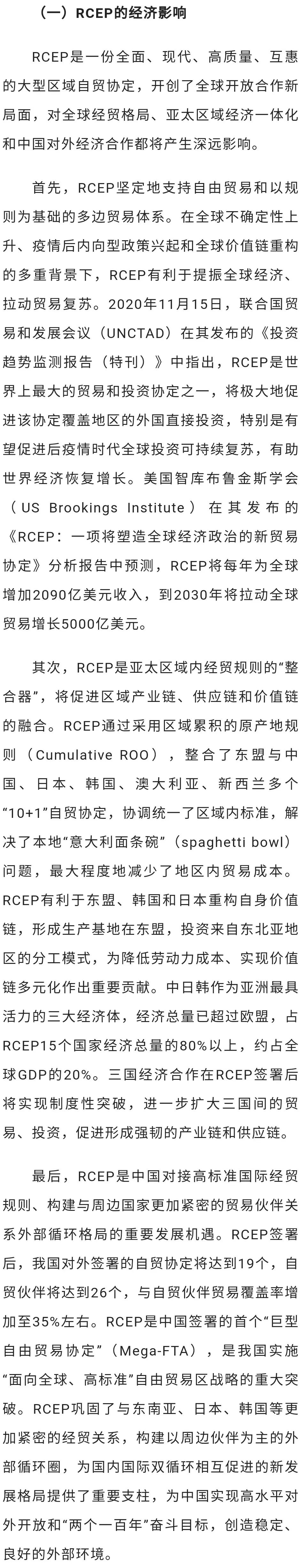 （一）RCEP的经济影响

RCEP是一份全面、现代、高质量、互惠的大型区域自贸协定，开创了全球开放合作新局面，对全球经贸格局、亚太区域经济一体化和中国对外经济合作都将产生深远影响。

首先，RCEP坚定地支持自由贸易和以规则为基础的多边贸易体系。在全球不确定性上升、疫情后内向型政策兴起和全球价值链重构的多重背景下，RCEP有利于提振全球经济、拉动贸易复苏。2020年11月15日，联合国贸易和发展会议（UNCTAD）在其发布的《投资趋势监测报告（特刊）》中指出，RCEP是世界上最大的贸易和投资协定之一，将极大地促进该协定覆盖地区的外国直接投资，特别是有望促进后疫情时代全球投资可持续复苏，有助世界经济恢复增长。美国智库布鲁金斯学会（US Brookings Institute）在其发布的《RCEP：一项将塑造全球经济政治的新贸易协定》分析报告中预测，RCEP将每年为全球增加2090亿美元收入，到2030年将拉动全球贸易增长5000亿美元。

其次，RCEP是亚太区域内经贸规则的“整合器”，将促进区域产业链、供应链和价值链的融合。RCEP通过采用区域累积的原产地规则（Cumulative ROO），整合了东盟与中国、日本、韩国、澳大利亚、新西兰多个“10+1”自贸协定，协调统一了区域内标准，解决了本地“意大利面条碗”（spaghetti bowl）问题，最大程度地减少了地区内贸易成本。RCEP有利于东盟、韩国和日本重构自身价值链，形成生产基地在东盟，投资来自东北亚地区的分工模式，为降低劳动力成本、实现价值链多元化作出重要贡献。中日韩作为亚洲最具活力的三大经济体，经济总量已超过欧盟，占RCEP15个国家经济总量的80%以上，约占全球GDP的20%。三国经济合作在RCEP签署后将实现制度性突破，进一步扩大三国间的贸易、投资，促进形成强韧的产业链和供应链。

最后，RCEP是中国对接高标准国际经贸规则、构建与周边国家更加紧密的贸易伙伴关系外部循环格局的重要发展机遇。RCEP签署后，我国对外签署的自贸协定将达到19个，自贸伙伴将达到26个，与自贸伙伴贸易覆盖率增加至35%左右。RCEP是中国签署的首个“巨型自由贸易协定”（Mega-FTA），是我国实施“面向全球、高标准”自由贸易区战略的重大突破。RCEP巩固了与东南亚、日本、韩国等更加紧密的经贸关系，构建以周边伙伴为主的外部循环圈，为国内国际双循环相互促进的新发展格局提供了重要支柱，为中国实现高水平对外开放和“两个一百年”奋斗目标，创造稳定、良好的外部环境。